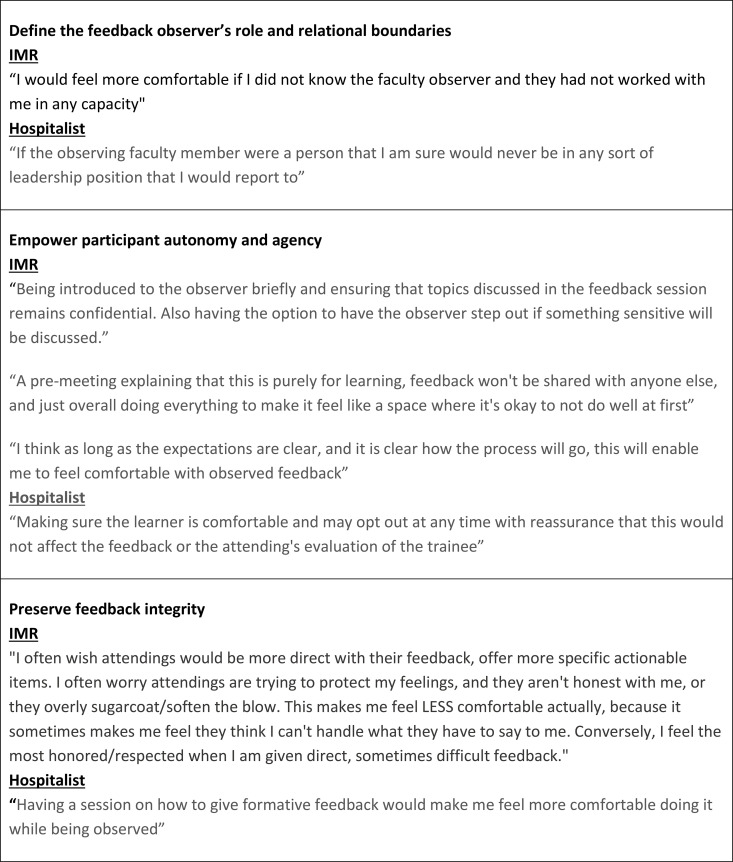 Define the feedback observer's role and relational boundaries
IMR
"I would feel more comfortable if I did not know the faculty observer and they had not worked with me in any capacity"
Hospitalist
"If the observing faculty member were a person that I am sure would never be in any sort of leadership position that I would report to"

Empower participant autonomy and agency
IMR
"Being introduced to the observer briefly and ensuring that topics discussed in the feedback session remains confidential. Also having the option to have the observer step out if something sensitive will be discussed."

"A pre-meeting explaining that this is purely for learning, feedback won't be shared with anyone else, and just overall doing everything to make it feel like a space where it's okay to not do well at first"

"I think as long as the expectations are clear, and it is clear how the process will go, this will enable me to feel comfortable with observed feedback"
Hospitalist
"Making sure the learner is comfortable and may opt out at any time with reassurance that this would not affect the feedback or the attending's evaluation of the trainee"

Preserve feedback integrity
IMR
"I often wish attendings would be more direct with their feedback, offer more specific actionable items. I often worry attendings are trying to protect my feelings, and they aren't honest with me, or they overly sugarcoat/soften the blow. This makes me feel LESS comfortable actually, because it sometimes makes me feel they think I can't handle what they have to say to me. Conversely, I feel the most honored/respected when I am given direct, sometimes difficult feedback."
Hospitalist
"Having a session on how to give formative feedback would make me feel more comfortable doing it while being observed"